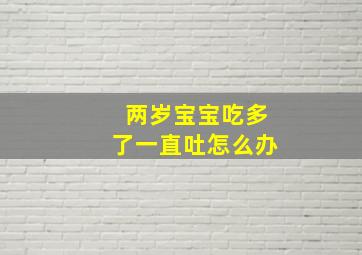 两岁宝宝吃多了一直吐怎么办